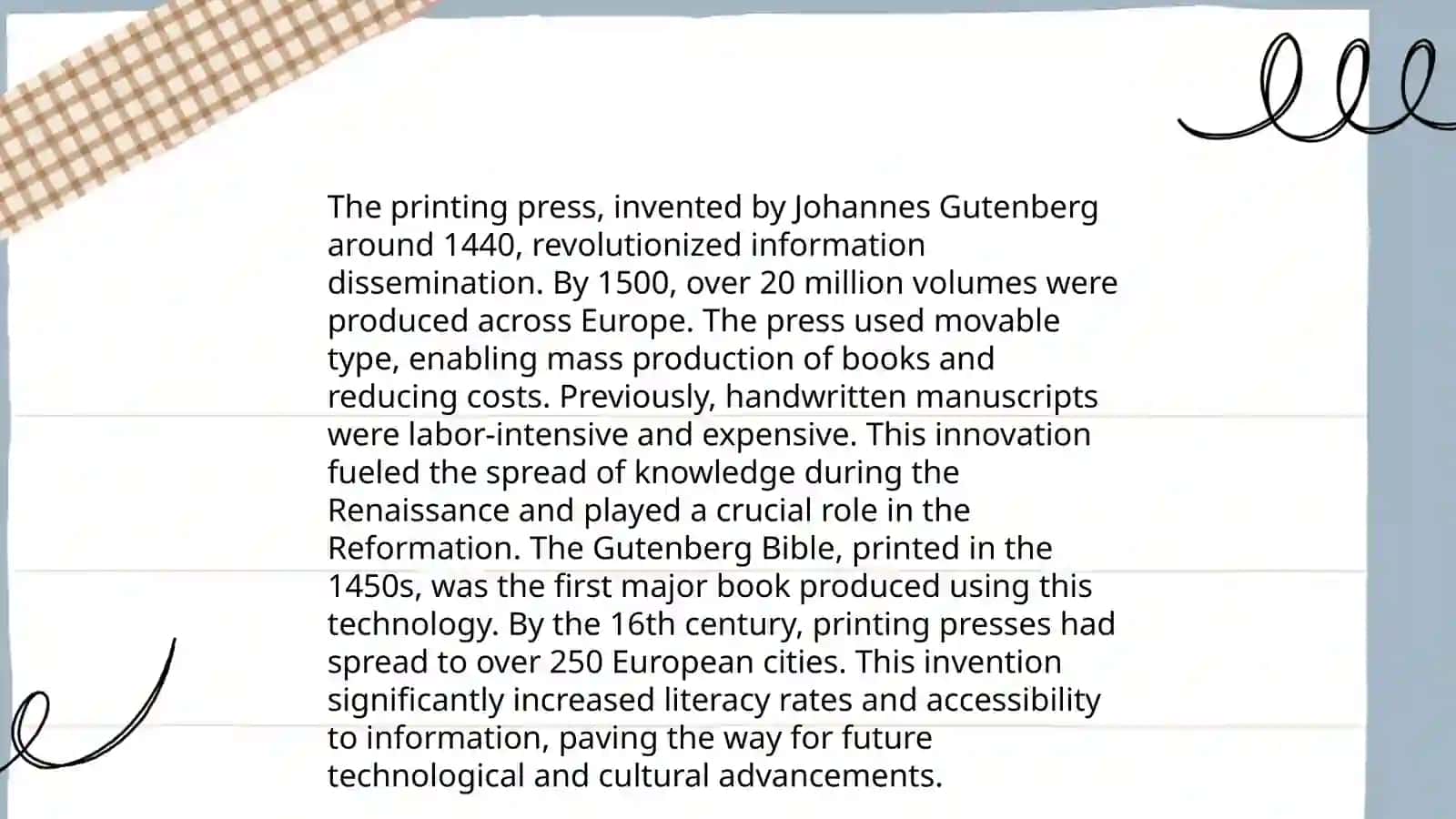 The printing press, invented by Johannes Gutenberg around 1440, revolutionized information dissemination. By 1500, over 20 million volumes were produced across Europe. The press used movable type, enabling mass production of books and reducing costs. Previously, handwritten manuscripts were labor-intensive and expensive. This innovation fueled the spread of knowledge during the Renaissance and played a crucial role in the Reformation. The Gutenberg Bible, printed in the 1450s, was the first major book produced using this technology. By the 16th century, printing presses had spread to over 250 European cities. This invention significantly increased literacy rates and accessibility to information, paving the way for future technological and cultural advancements.